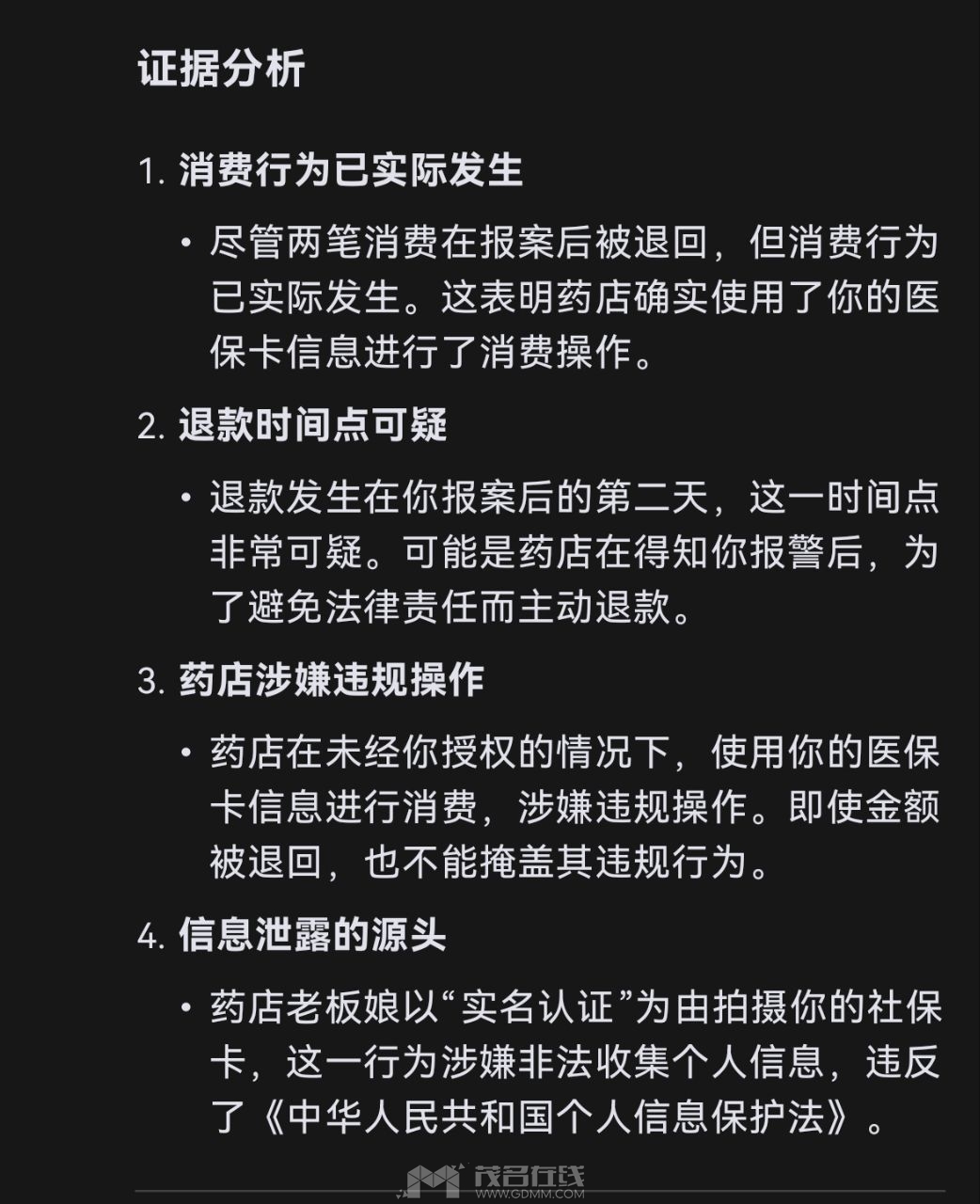 证据分析

1. 消费行为已实际发生

• 尽管两笔消费在报案后被退回，但消费行为已实际发生。这表明药店确实使用了你的医保卡信息进行了消费操作。

2. 退款时间点可疑

• 退款发生在你报案后的第二天，这一时间点非常可疑。可能是药店在得知你报警后，为了避免法律责任而主动退款。

3. 药店涉嫌违规操作

• 药店在未经你授权的情况下，使用你的医保卡信息进行消费，涉嫌违规操作。即使金额被退回，也不能掩盖其违规行为。

4. 信息泄露的源头

• 药店老板娘以“实名认证”为由拍摄你的社保卡，这一行为涉嫌非法收集个人信息，违反了《中华人民共和国个人信息保护法》。

茂名在线
WWW.GDMM.COM